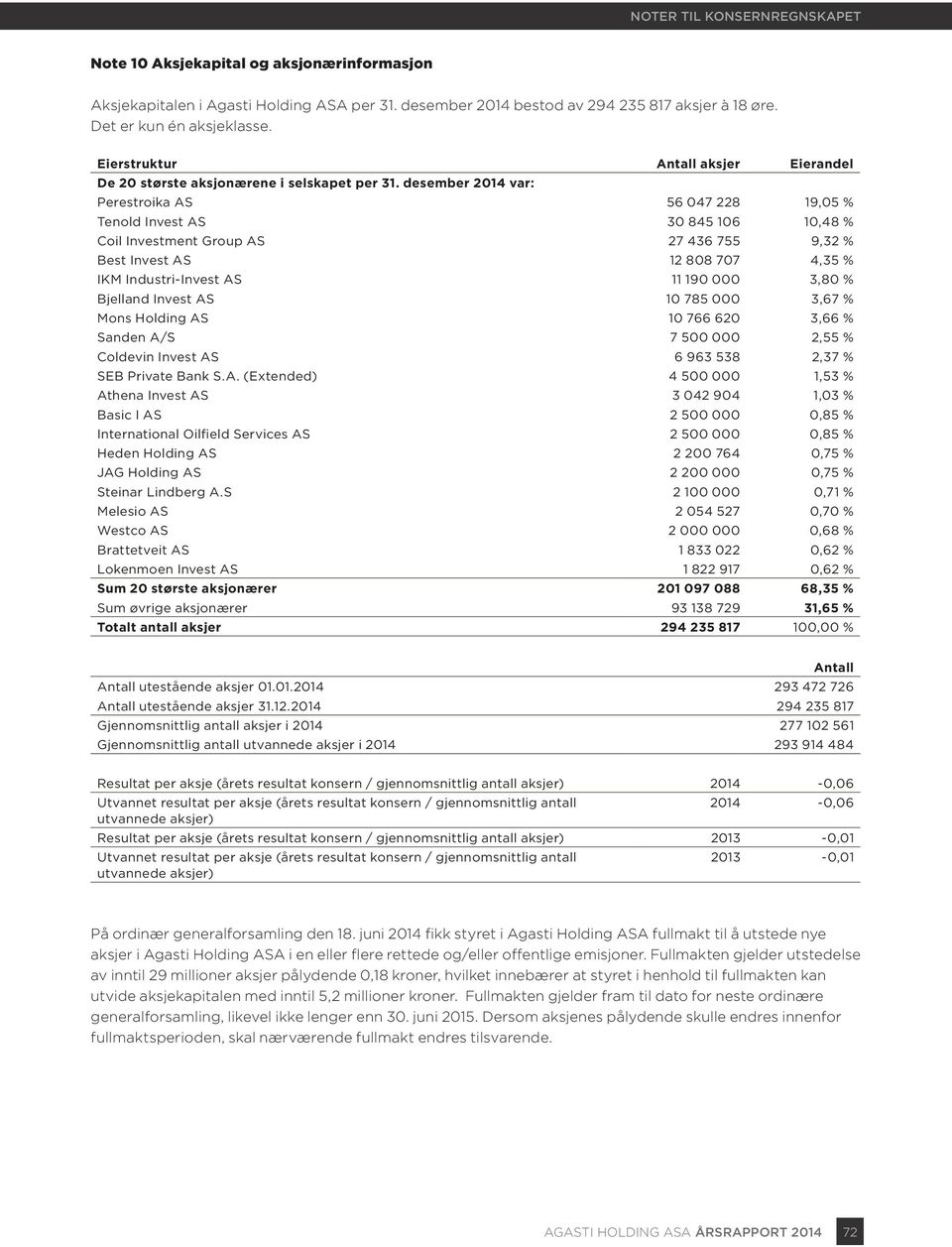 NOTER TIL KONSERNREGNSKAPET

Note 10 Aksjekapital og aksjonærinformasjon

Aksjekapitalen i Agasti Holding ASA per 31. desember 2014 bestod av 294 235 817 aksjer à 18 øre. Det er kun én aksjeklasse.

| Eierstruktur | Antall aksjer | Eierandel |
|---|---|---|
| De 20 største aksjonærene i selskapet per 31. desember 2014 var: | | |
| Perestroika AS | 56 047 228 | 19,05 % |
| Tenold Invest AS | 30 845 106 | 10,48 % |
| Coil Investment Group AS | 27 436 755 | 9,32 % |
| Best Invest AS | 12 808 707 | 4,35 % |
| IKM Industri-Invest AS | 11 190 000 | 3,80 % |
| Bjelland Invest AS | 10 785 000 | 3,67 % |
| Mons Holding AS | 10 766 620 | 3,66 % |
| Sanden A/S | 7 500 000 | 2,55 % |
| Coldevin Invest AS | 6 963 538 | 2,37 % |
| SEB Private Bank S.A. (Extended) | 4 500 000 | 1,53 % |
| Athena Invest AS | 3 042 904 | 1,03 % |
| Basic I AS | 2 500 000 | 0,85 % |
| International Oilfield Services AS | 2 500 000 | 0,85 % |
| Heden Holding AS | 2 200 764 | 0,75 % |
| JAG Holding AS | 2 200 000 | 0,75 % |
| Steinar Lindberg A.S | 2 100 000 | 0,71 % |
| Melesio AS | 2 054 527 | 0,70 % |
| Westco AS | 2 000 000 | 0,68 % |
| Brattetveit AS | 1 833 022 | 0,62 % |
| Lokenmoen Invest AS | 1 822 917 | 0,62 % |
| Sum 20 største aksjonærer | 201 097 088 | 68,35 % |
| Sum øvrige aksjonærer | 93 138 729 | 31,65 % |
| Totalt antall aksjer | 294 235 817 | 100,00 % |

| | Antall |
|---|---|
| Antall utestående aksjer 01.01.2014 | 293 472 726 |
| Antall utestående aksjer 31.12.2014 | 294 235 817 |
| Gjennomsnittlig antall aksjer i 2014 | 277 102 561 |
| Gjennomsnittlig antall utvannede aksjer i 2014 | 293 914 484 |

| | | |
|---|---|---|
| Resultat per aksje (årets resultat konsern / gjennomsnittlig antall aksjer) | 2014 | -0,06 |
| Utvannet resultat per aksje (årets resultat konsern / gjennomsnittlig antall utvannede aksjer) | 2014 | -0,06 |
| Resultat per aksje (årets resultat konsern / gjennomsnittlig antall aksjer) | 2013 | -0,01 |
| Utvannet resultat per aksje (årets resultat konsern / gjennomsnittlig antall utvannede aksjer) | 2013 | -0,01 |

På ordinær generalforsamling den 18. juni 2014 fikk styret i Agasti Holding ASA fullmakt til å utstede nye aksjer i Agasti Holding ASA i en eller flere rettede og/eller offentlige emisjoner. Fullmakten gjelder utstedelse av inntil 29 millioner aksjer pålydende 0,18 kroner, hvilket innebærer at styret i henhold til fullmakten kan utvide aksjekapitalen med inntil 5,2 millioner kroner. Fullmakten gjelder fram til dato for neste ordinære generalforsamling, likevel ikke lenger enn 30. juni 2015. Dersom aksjenes pålydende skulle endres innenfor fullmaktsperioden, skal nærværende fullmakt endres tilsvarende.

AGASTI HOLDING ASA ÅRSRAPPORT 2014 72